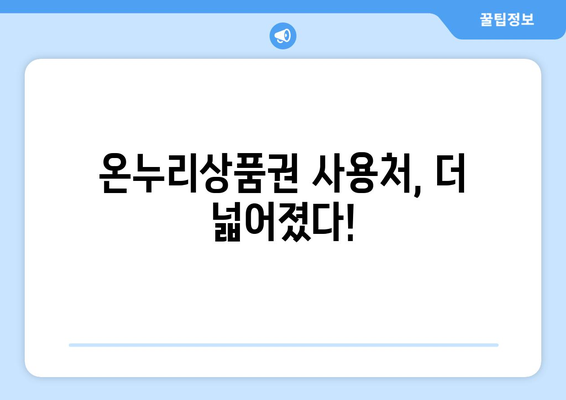 꿀팁정보

온누리상품권 사용처, 더 넓어졌다!